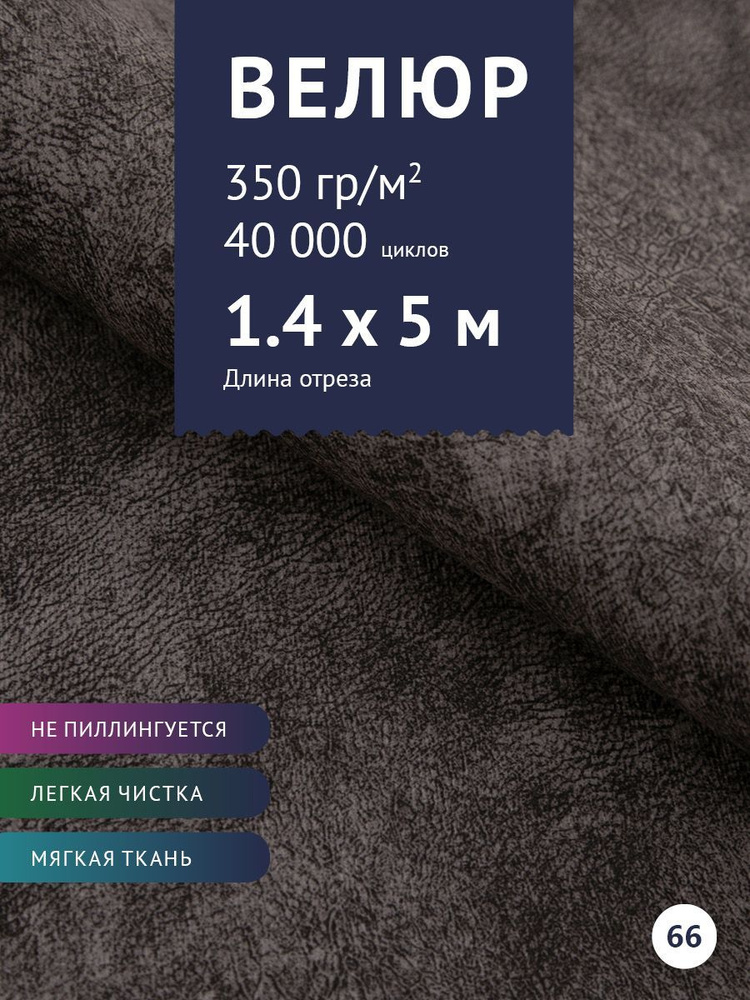 ВЕЛЮР

350 гр/м$^2$
40 000 циклов

1.4 x 5 м
Длина отреза

НЕ ПИЛЛИНГУЕТСЯ

ЛЕГКАЯ ЧИСТКА

МЯГКАЯ ТКАНЬ

66